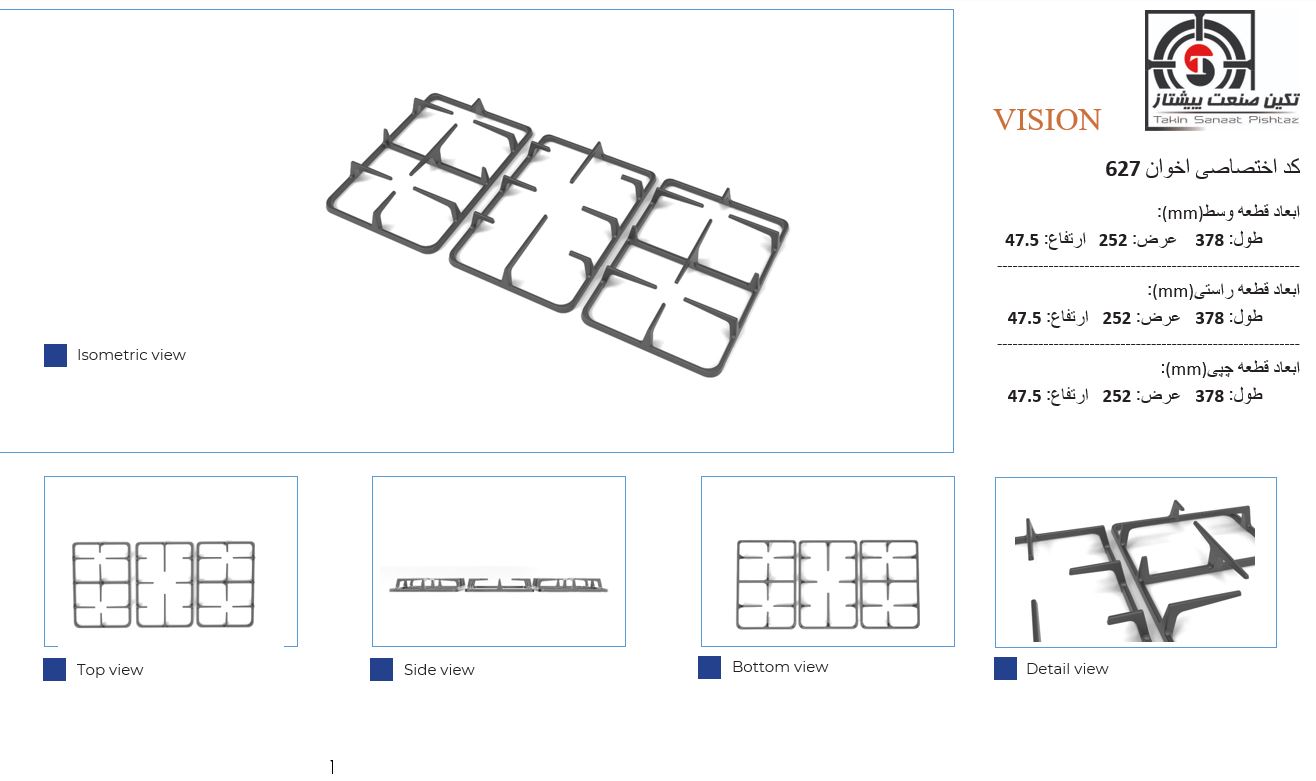 تکین صنعت پیشتاز
Takin Sanaat Pishtaz

VISION

کد اختصاصی اخوان 627

ابعاد قطعه وسط(mm):
طول: 378 عرض: 252 ارتفاع: 47.5

ابعاد قطعه راستی(mm):
طول: 378 عرض: 252 ارتفاع: 47.5

ابعاد قطعه چپی(mm):
طول: 378 عرض: 252 ارتفاع: 47.5

Isometric view

Top view

Side view

Bottom view

Detail view

1